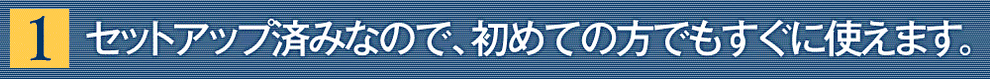 1 セットアップ済みなので、初めての方でもすぐに使えます。